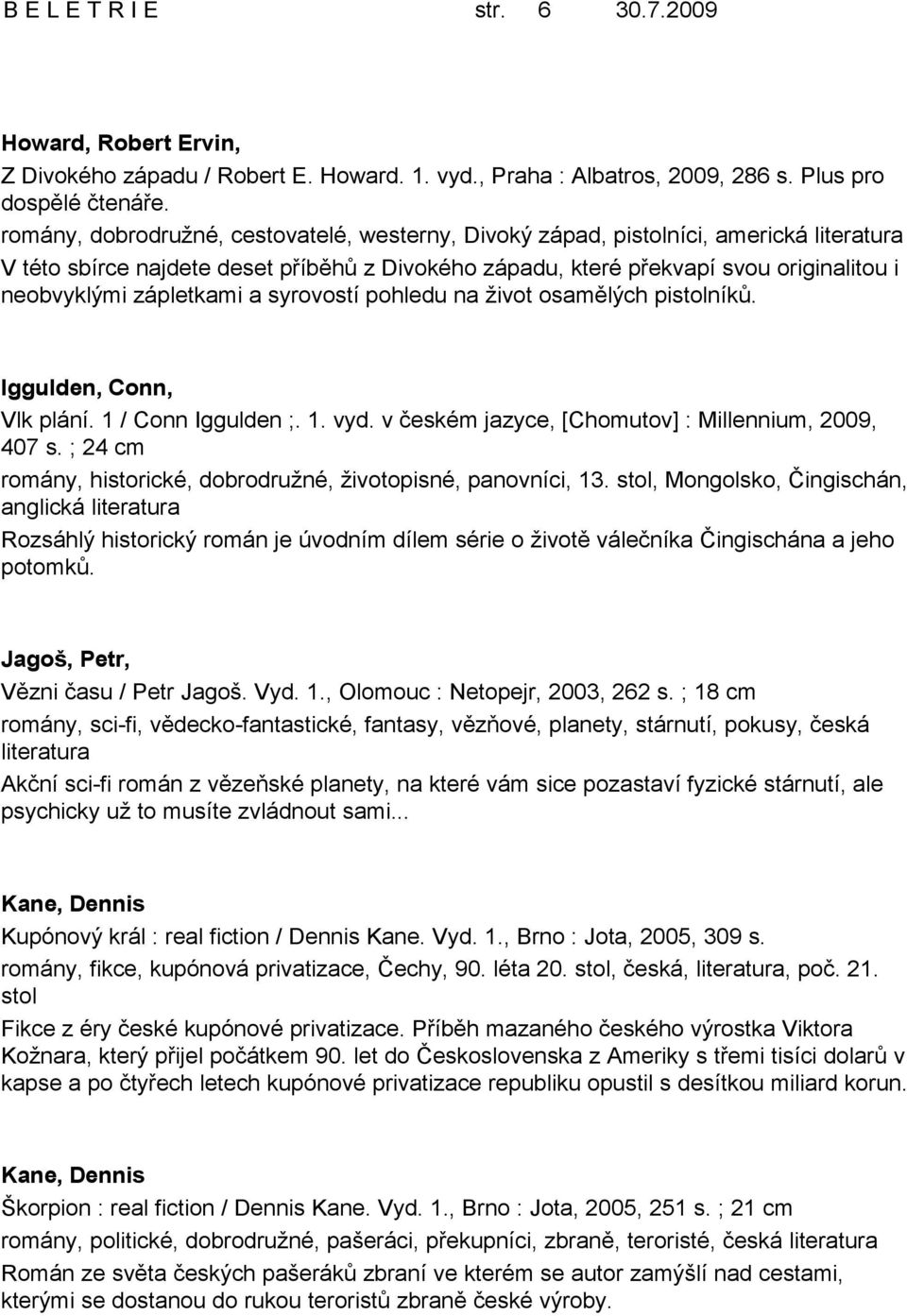 B E L E T R I E str. 6 30.7.2009

Howard, Robert Ervin,
Z Divokého západu / Robert E. Howard. 1. vyd., Praha : Albatros, 2009, 286 s. Plus pro dospělé čtenáře.
romány, dobrodružné, cestovatelé, westerny, Divoký západ, pistolníci, americká literatura
V této sbírce najdete deset příběhů z Divokého západu, které překvapí svou originalitou i neobvyklými zápletkami a syrovostí pohledu na život osamělých pistolníků.

Iggulden, Conn,
Vlk plání. 1 / Conn Iggulden ;. 1. vyd. v českém jazyce, [Chomutov] : Millennium, 2009, 407 s. ; 24 cm
romány, historické, dobrodružné, životopisné, panovníci, 13. stol, Mongolsko, Čingischán, anglická literatura
Rozsáhlý historický román je úvodním dílem série o životě válečníka Čingischána a jeho potomků.

Jagoš, Petr,
Vězni času / Petr Jagoš. Vyd. 1., Olomouc : Netopejr, 2003, 262 s. ; 18 cm
romány, sci-fi, vědecko-fantastické, fantasy, vězňové, planety, stárnutí, pokusy, česká literatura
Akční sci-fi román z vězeňské planety, na které vám sice pozastaví fyzické stárnutí, ale psychicky už to musíte zvládnout sami...

Kane, Dennis
Kupónový král : real fiction / Dennis Kane. Vyd. 1., Brno : Jota, 2005, 309 s.
romány, fikce, kupónová privatizace, Čechy, 90. léta 20. stol, česká, literatura, poč. 21. stol
Fikce z éry české kupónové privatizace. Příběh mazaného českého výrostka Viktora Kožnara, který přijel počátkem 90. let do Československa z Ameriky s třemi tisíci dolarů v kapse a po čtyřech letech kupónové privatizace republiku opustil s desítkou miliard korun.

Kane, Dennis
Škorpion : real fiction / Dennis Kane. Vyd. 1., Brno : Jota, 2005, 251 s. ; 21 cm
romány, politické, dobrodružné, pašeráci, překupníci, zbraně, teroristé, česká literatura
Román ze světa českých pašeráků zbraní ve kterém se autor zamýšlí nad cestami, kterými se dostanou do rukou teroristů zbraně české výroby.